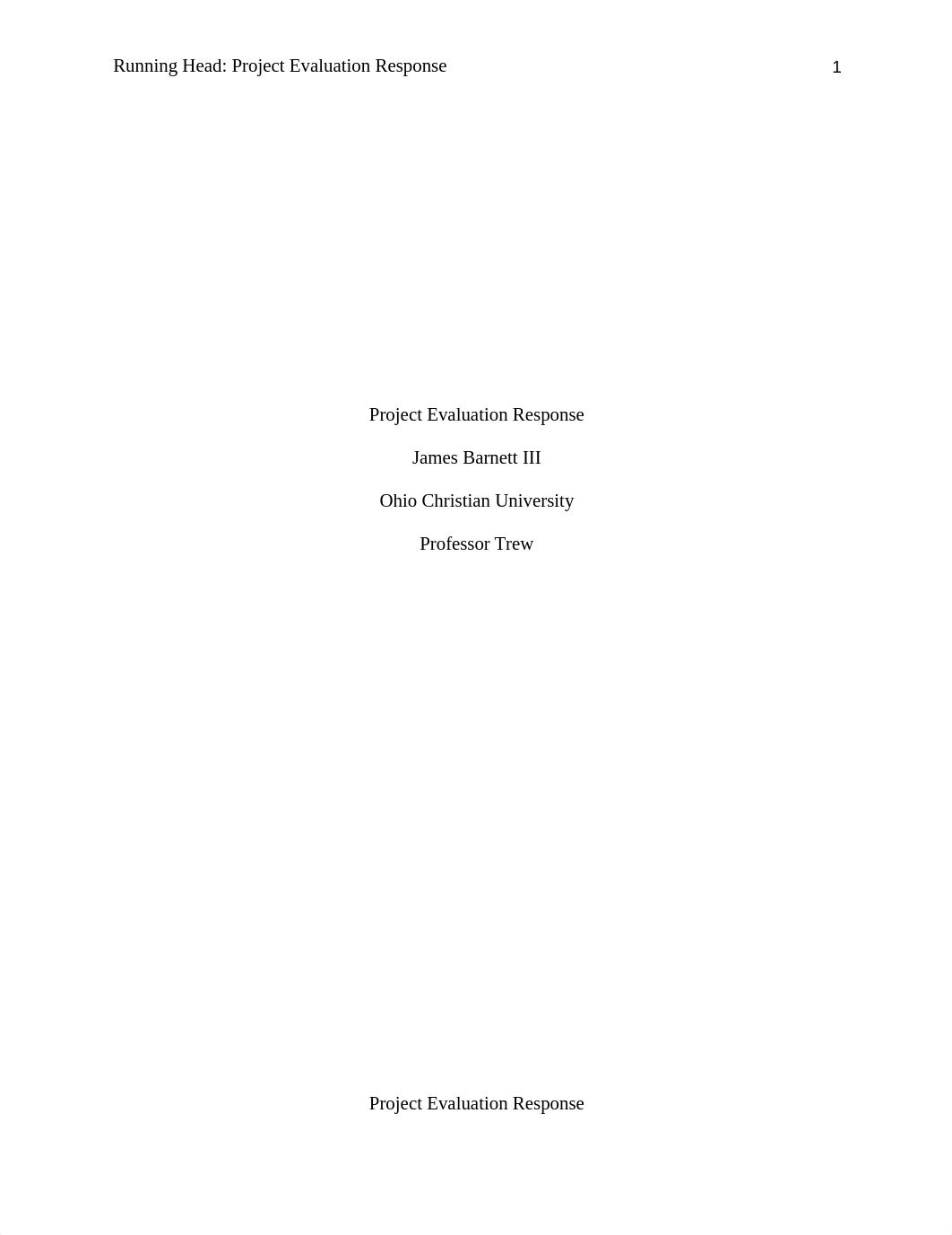 Running Head: Project Evaluation Response 1

Project Evaluation Response

James Barnett III

Ohio Christian University

Professor Trew

Project Evaluation Response